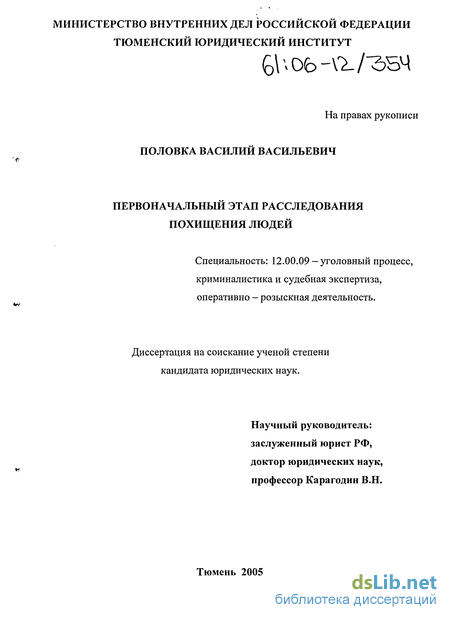 МИНИСТЕРСТВО ВНУТРЕННИХ ДЕЛ РОССИЙСКОЙ ФЕДЕРАЦИИ
ТЮМЕНСКИЙ ЮРИДИЧЕСКИЙ ИНСТИТУТ

61:06-12/354

На правах рукописи

ПОЛОВКА ВАСИЛИЙ ВАСИЛЬЕВИЧ

ПЕРВОНАЧАЛЬНЫЙ ЭТАП РАССЛЕДОВАНИЯ ПОХИЩЕНИЯ ЛЮДЕЙ

Специальность: 12.00.09 – уголовный процесс, криминалистика и судебная экспертиза, оперативно – розыскная деятельность.

Диссертация на соискание ученой степени кандидата юридических наук.

Научный руководитель:
заслуженный юрист РФ,
доктор юридических наук,
профессор Карагодин В.Н.

Тюмень 2005

dsLib.net
библиотека диссертаций